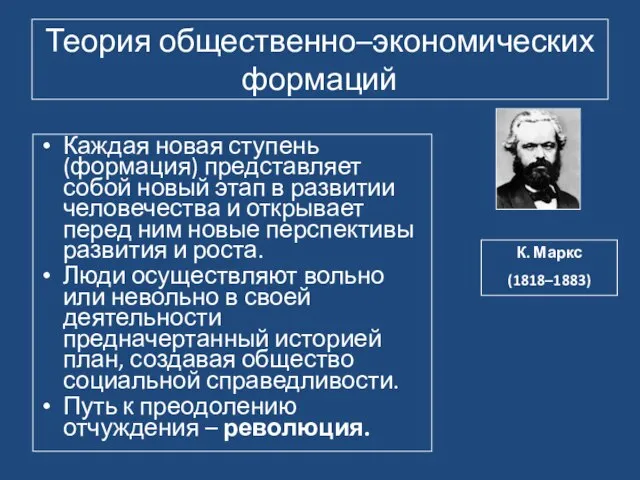 Теория общественно–экономических формаций

• Каждая новая ступень (формация) представляет собой новый этап в развитии человечества и открывает перед ним новые перспективы развития и роста.
• Люди осуществляют вольно или невольно в своей деятельности предначертанный историей план, создавая общество социальной справедливости.
• Путь к преодолению отчуждения – революция.

К. Маркс
(1818–1883)